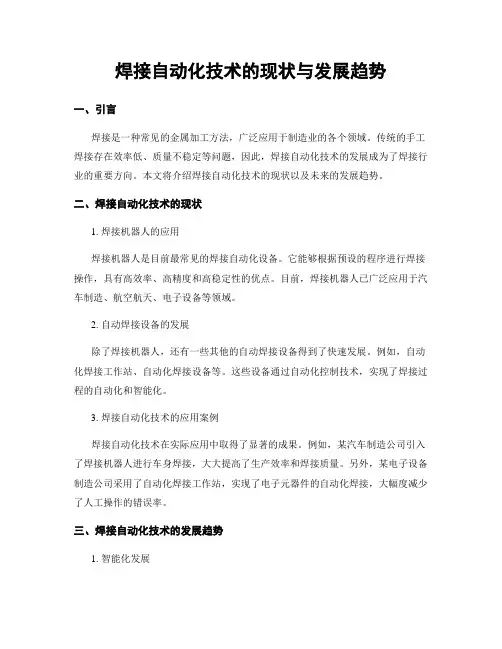 焊接自动化技术的现状与发展趋势

一、引言

焊接是一种常见的金属加工方法，广泛应用于制造业的各个领域。传统的手工焊接存在效率低、质量不稳定等问题，因此，焊接自动化技术的发展成为了焊接行业的重要方向。本文将介绍焊接自动化技术的现状以及未来的发展趋势。

二、焊接自动化技术的现状

1. 焊接机器人的应用

焊接机器人是目前最常见的焊接自动化设备。它能够根据预设的程序进行焊接操作，具有高效率、高精度和高稳定性的优点。目前，焊接机器人已广泛应用于汽车制造、航空航天、电子设备等领域。

2. 自动焊接设备的发展

除了焊接机器人，还有一些其他的自动焊接设备得到了快速发展。例如，自动化焊接工作站、自动化焊接设备等。这些设备通过自动化控制技术，实现了焊接过程的自动化和智能化。

3. 焊接自动化技术的应用案例

焊接自动化技术在实际应用中取得了显著的成果。例如，某汽车制造公司引入了焊接机器人进行车身焊接，大大提高了生产效率和焊接质量。另外，某电子设备制造公司采用了自动化焊接工作站，实现了电子元器件的自动化焊接，大幅度减少了人工操作的错误率。

三、焊接自动化技术的发展趋势

1. 智能化发展